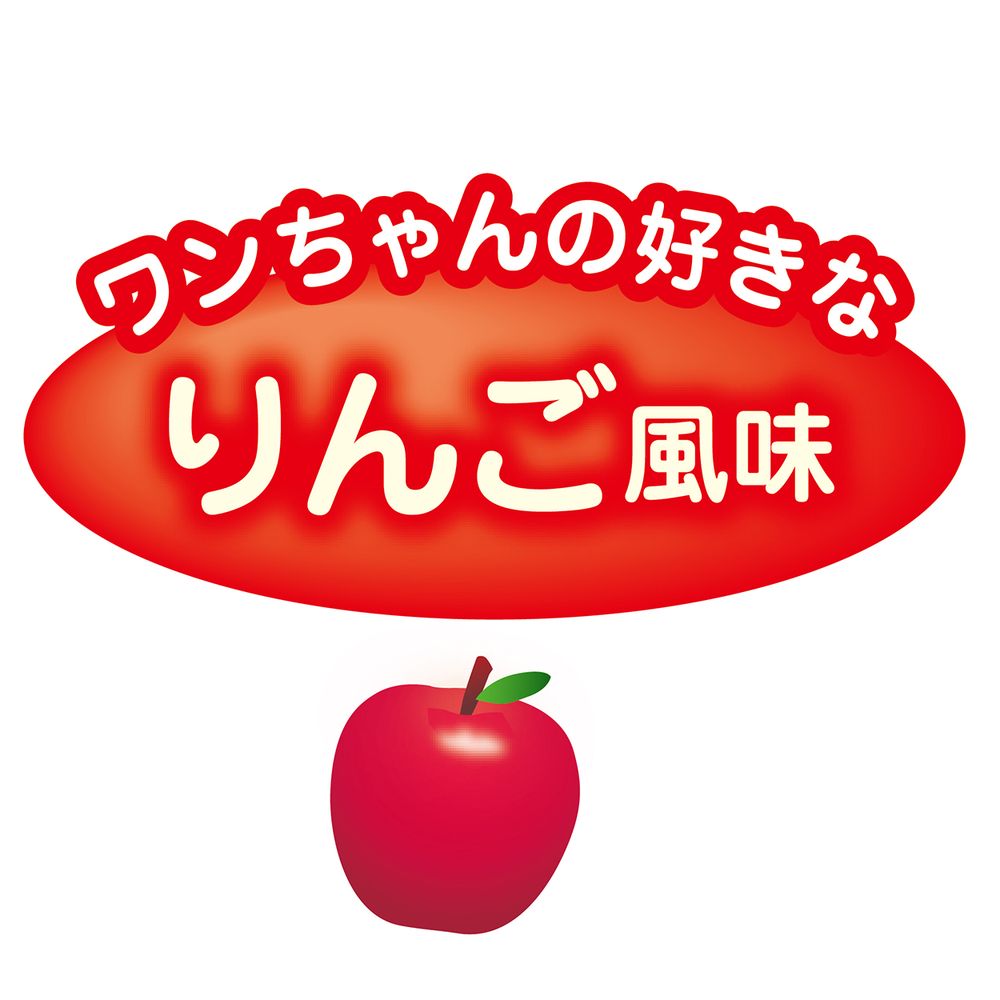 ワンちゃんの好きな
りんご風味